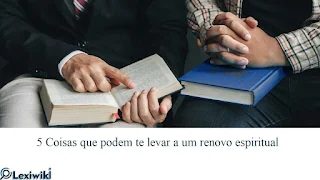 5 Coisas que podem te levar a um renovo espiritual

Lexiwiki